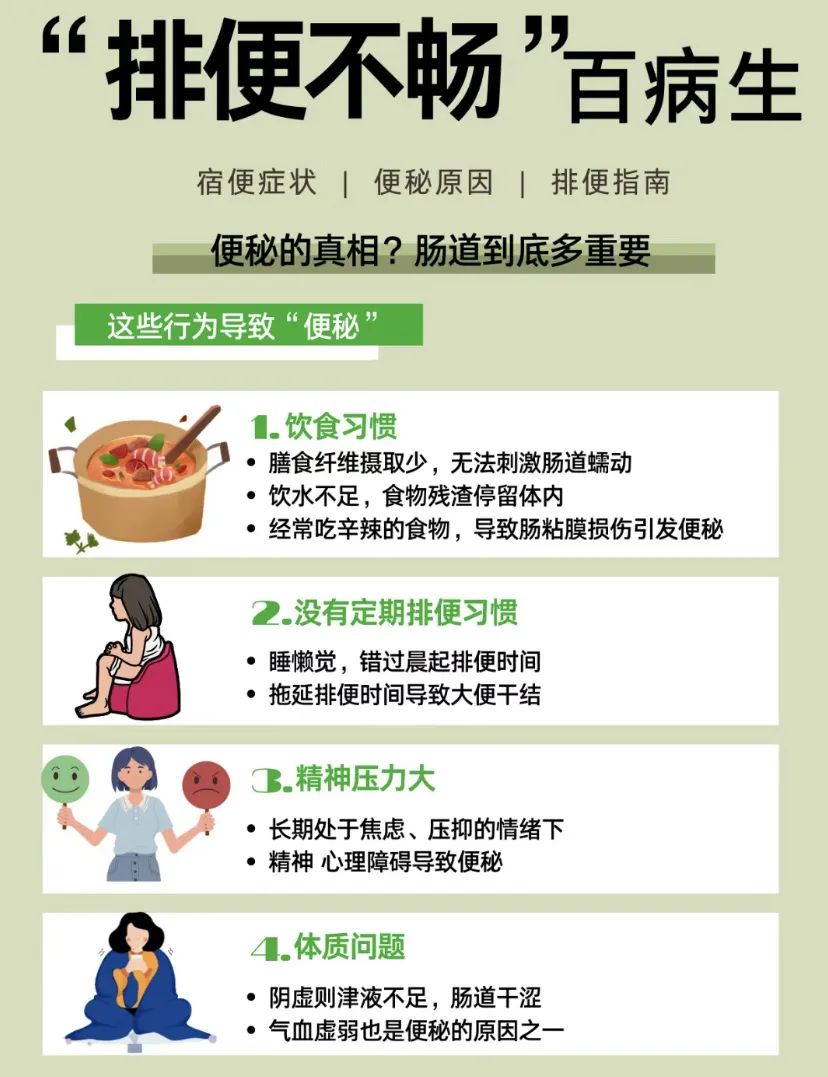 “排便不畅”百病生

宿便症状 | 便秘原因 | 排便指南

便秘的真相？肠道到底多重要

这些行为导致“便秘”

1.饮食习惯
• 膳食纤维摄取少，无法刺激肠道蠕动
• 饮水不足，食物残渣停留体内
• 经常吃辛辣的食物，导致肠粘膜损伤引发便秘

2.没有定期排便习惯
• 睡懒觉，错过晨起排便时间
• 拖延排便时间导致大便干结

3.精神压力大
• 长期处于焦虑、压抑的情绪下
• 精神 心理障碍导致便秘

4.体质问题
• 阴虚则津液不足，肠道干涩
• 气血虚弱也是便秘的原因之一